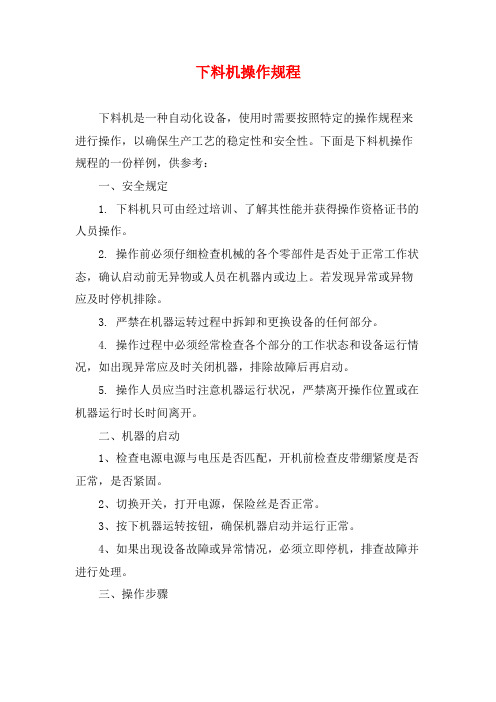 下料机操作规程

下料机是一种自动化设备，使用时需要按照特定的操作规程来进行操作，以确保生产工艺的稳定性和安全性。下面是下料机操作规程的一份样例，供参考：

一、安全规定

1. 下料机只可由经过培训、了解其性能并获得操作资格证书的人员操作。

2. 操作前必须仔细检查机械的各个零部件是否处于正常工作状态，确认启动前无异物或人员在机器内或边上。若发现异常或异物应及时停机排除。

3. 严禁在机器运转过程中拆卸和更换设备的任何部分。

4. 操作过程中必须经常检查各个部分的工作状态和设备运行情况，如出现异常应及时关闭机器，排除故障后再启动。

5. 操作人员应当时注意机器运行状况，严禁离开操作位置或在机器运行时长时间离开。

二、机器的启动

1、检查电源电源与电压是否匹配，开机前检查皮带绷紧度是否正常，是否紧固。

2、切换开关，打开电源，保险丝是否正常。

3、按下机器运转按钮，确保机器启动并运行正常。

4、如果出现设备故障或异常情况，必须立即停机，排查故障并进行处理。

三、操作步骤